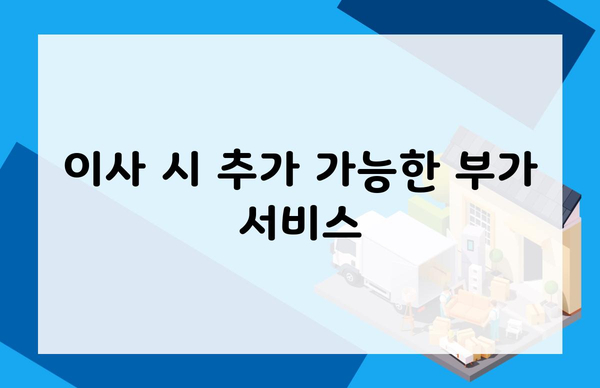 이사 시 추가 가능한 부가 서비스